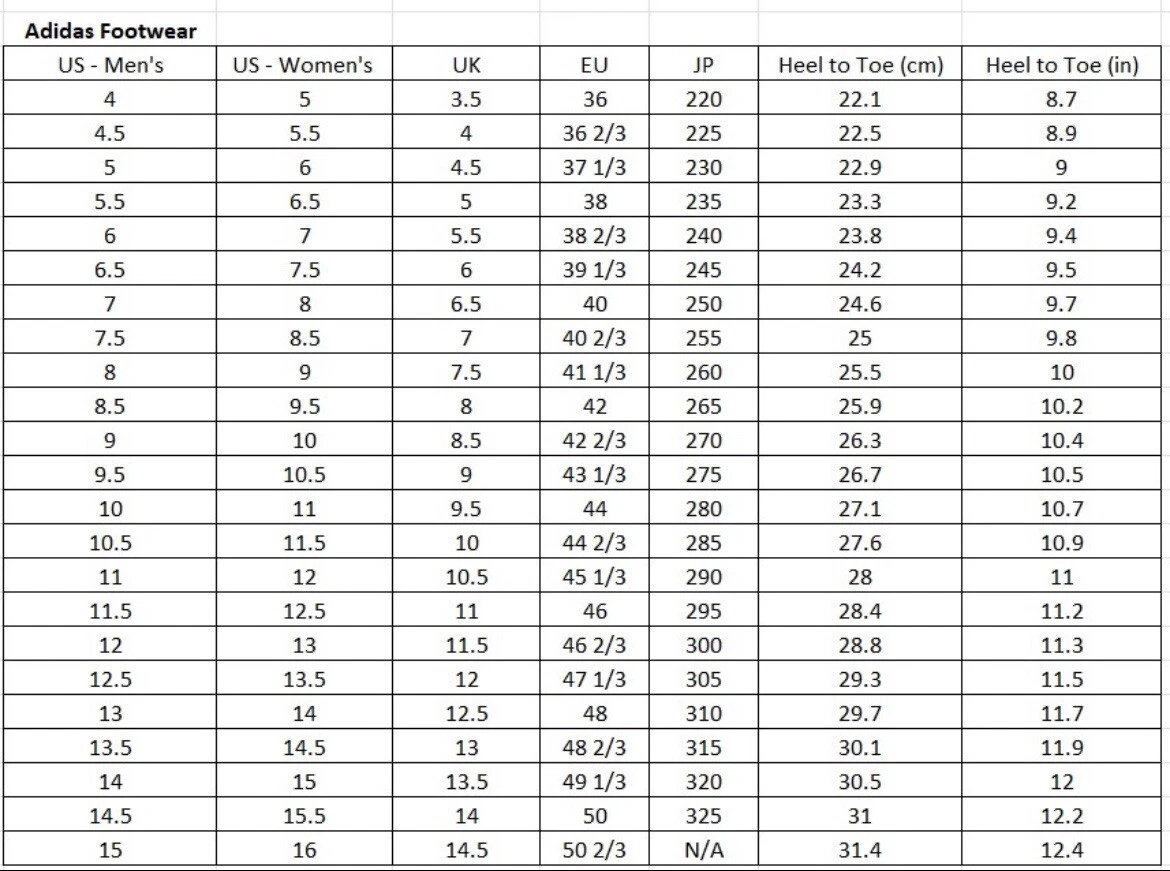 Adidas Footwear

| US - Men's | US - Women's | UK | EU | JP | Heel to Toe (cm) | Heel to Toe (in) |
|---|---|---|---|---|---|---|
| 4 | 5 | 3.5 | 36 | 220 | 22.1 | 8.7 |
| 4.5 | 5.5 | 4 | 36 2/3 | 225 | 22.5 | 8.9 |
| 5 | 6 | 4.5 | 37 1/3 | 230 | 22.9 | 9 |
| 5.5 | 6.5 | 5 | 38 | 235 | 23.3 | 9.2 |
| 6 | 7 | 5.5 | 38 2/3 | 240 | 23.8 | 9.4 |
| 6.5 | 7.5 | 6 | 39 1/3 | 245 | 24.2 | 9.5 |
| 7 | 8 | 6.5 | 40 | 250 | 24.6 | 9.7 |
| 7.5 | 8.5 | 7 | 40 2/3 | 255 | 25 | 9.8 |
| 8 | 9 | 7.5 | 41 1/3 | 260 | 25.5 | 10 |
| 8.5 | 9.5 | 8 | 42 | 265 | 25.9 | 10.2 |
| 9 | 10 | 8.5 | 42 2/3 | 270 | 26.3 | 10.4 |
| 9.5 | 10.5 | 9 | 43 1/3 | 275 | 26.7 | 10.5 |
| 10 | 11 | 9.5 | 44 | 280 | 27.1 | 10.7 |
| 10.5 | 11.5 | 10 | 44 2/3 | 285 | 27.6 | 10.9 |
| 11 | 12 | 10.5 | 45 1/3 | 290 | 28 | 11 |
| 11.5 | 12.5 | 11 | 46 | 295 | 28.4 | 11.2 |
| 12 | 13 | 11.5 | 46 2/3 | 300 | 28.8 | 11.3 |
| 12.5 | 13.5 | 12 | 47 1/3 | 305 | 29.3 | 11.5 |
| 13 | 14 | 12.5 | 48 | 310 | 29.7 | 11.7 |
| 13.5 | 14.5 | 13 | 48 2/3 | 315 | 30.1 | 11.9 |
| 14 | 15 | 13.5 | 49 1/3 | 320 | 30.5 | 12 |
| 14.5 | 15.5 | 14 | 50 | 325 | 31 | 12.2 |
| 15 | 16 | 14.5 | 50 2/3 | N/A | 31.4 | 12.4 |